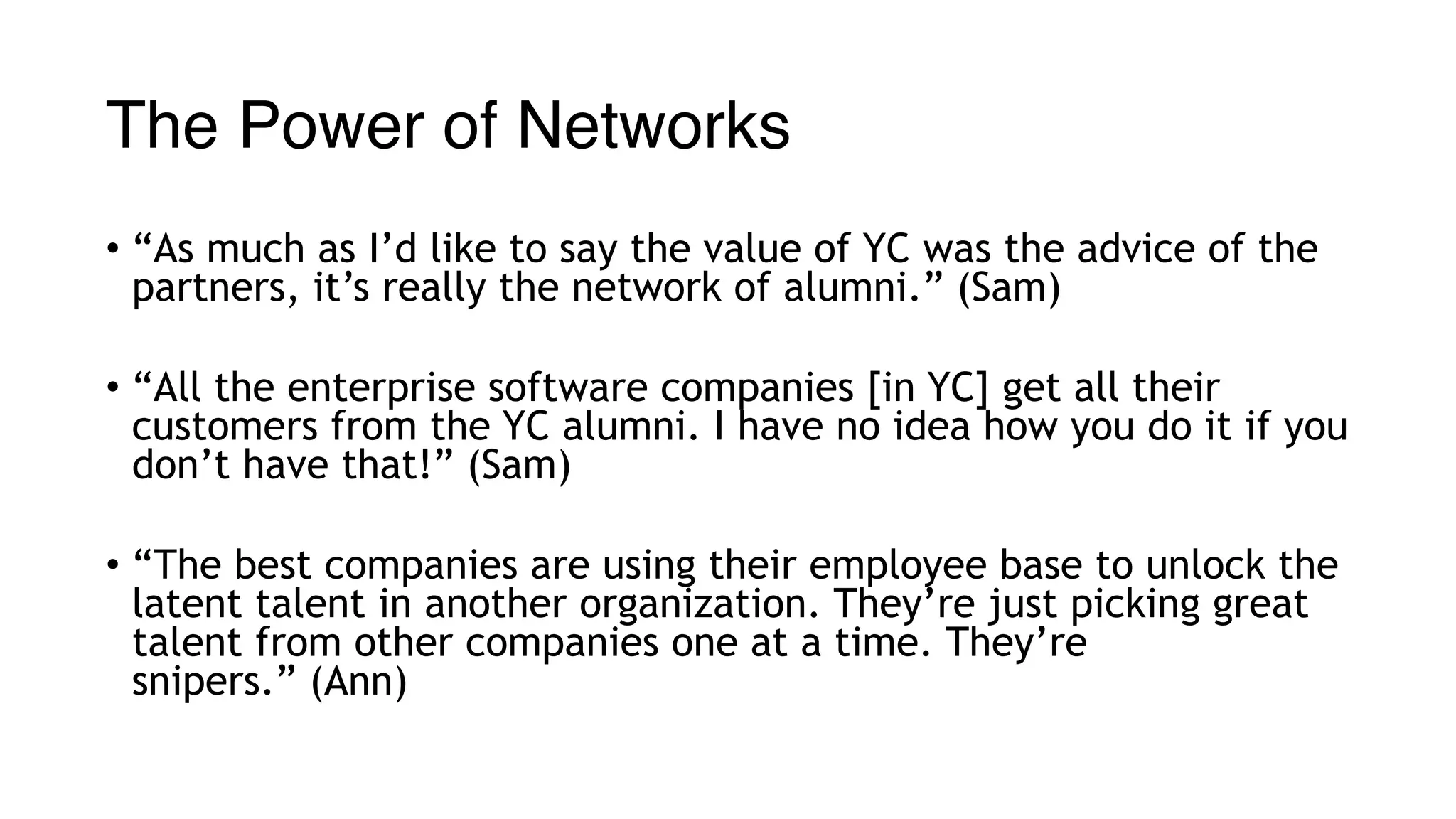 The Power of Networks

• "As much as I'd like to say the value of YC was the advice of the partners, it's really the network of alumni." (Sam)

• "All the enterprise software companies [in YC] get all their customers from the YC alumni. I have no idea how you do it if you don't have that!" (Sam)

• "The best companies are using their employee base to unlock the latent talent in another organization. They're just picking great talent from other companies one at a time. They're snipers." (Ann)